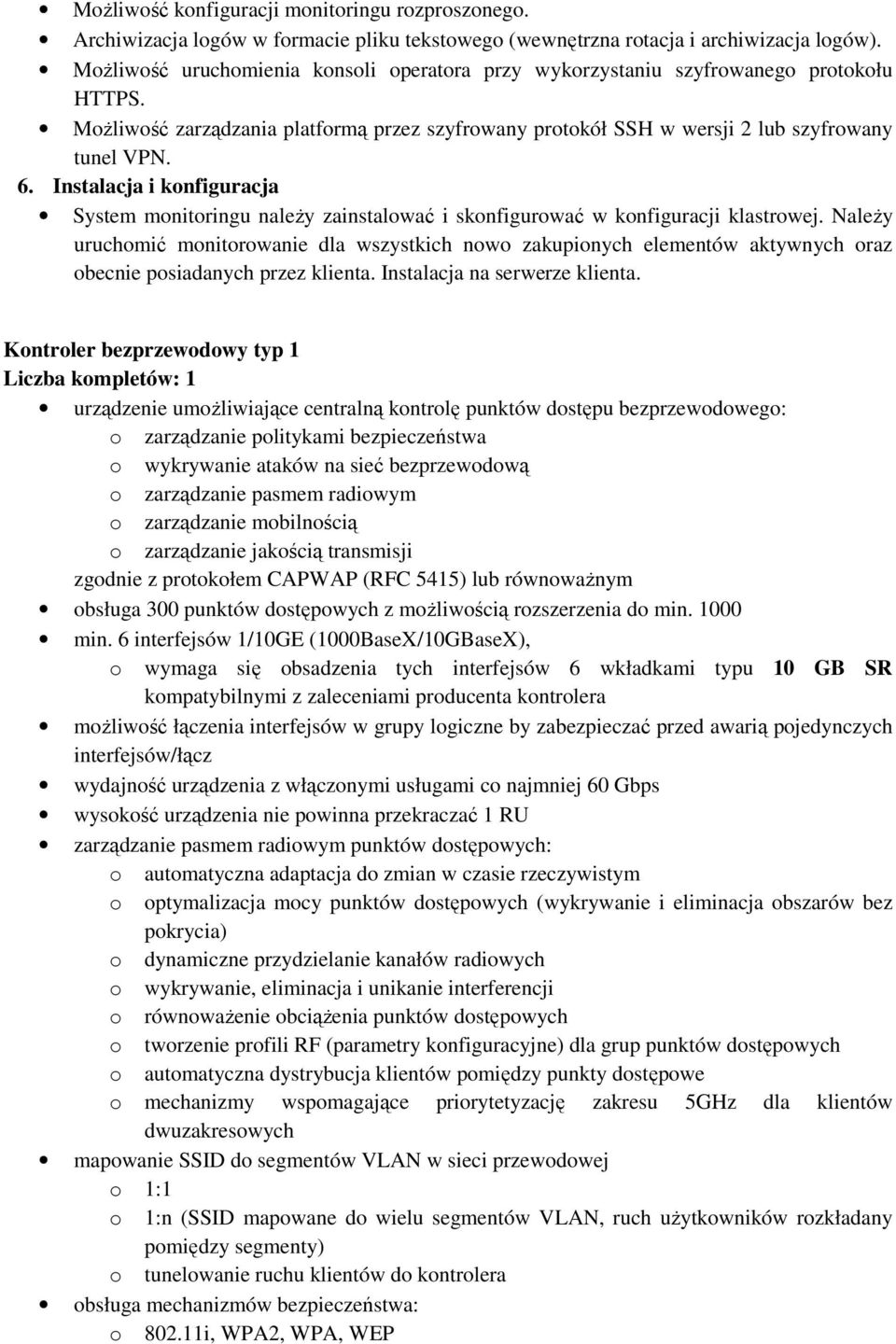 • Możliwość konfiguracji monitoringu rozproszonego.
• Archiwizacja logów w formacie pliku tekstowego (wewnętrzna rotacja i archiwizacja logów).
• Możliwość uruchomienia konsoli operatora przy wykorzystaniu szyfrowanego protokołu HTTPS.
• Możliwość zarządzania platformą przez szyfrowany protokół SSH w wersji 2 lub szyfrowany tunel VPN.

6. Instalacja i konfiguracja
• System monitoringu należy zainstalować i skonfigurować w konfiguracji klastrowej. Należy uruchomić monitorowanie dla wszystkich nowo zakupionych elementów aktywnych oraz obecnie posiadanych przez klienta. Instalacja na serwerze klienta.

Kontroler bezprzewodowy typ 1
Liczba kompletów: 1
• urządzenie umożliwiające centralną kontrolę punktów dostępu bezprzewodowego:
o zarządzanie politykami bezpieczeństwa
o wykrywanie ataków na sieć bezprzewodową
o zarządzanie pasmem radiowym
o zarządzanie mobilnością
o zarządzanie jakością transmisji
zgodnie z protokołem CAPWAP (RFC 5415) lub równoważnym
• obsługa 300 punktów dostępowych z możliwością rozszerzenia do min. 1000
• min. 6 interfejsów 1/10GE (1000BaseX/10GBaseX),
o wymaga się obsadzenia tych interfejsów 6 wkładkami typu 10 GB SR kompatybilnymi z zaleceniami producenta kontrolera
• możliwość łączenia interfejsów w grupy logiczne by zabezpieczać przed awarią pojedynczych interfejsów/łącz
• wydajność urządzenia z włączonymi usługami co najmniej 60 Gbps
• wysokość urządzenia nie powinna przekraczać 1 RU
• zarządzanie pasmem radiowym punktów dostępowych:
o automatyczna adaptacja do zmian w czasie rzeczywistym
o optymalizacja mocy punktów dostępowych (wykrywanie i eliminacja obszarów bez pokrycia)
o dynamiczne przydzielanie kanałów radiowych
o wykrywanie, eliminacja i unikanie interferencji
o równoważenie obciążenia punktów dostępowych
o tworzenie profili RF (parametry konfiguracyjne) dla grup punktów dostępowych
o automatyczna dystrybucja klientów pomiędzy punkty dostępowe
o mechanizmy wspomagające priorytetyzację zakresu 5GHz dla klientów dwuzakresowych
• mapowanie SSID do segmentów VLAN w sieci przewodowej
o 1:1
o 1:n (SSID mapowane do wielu segmentów VLAN, ruch użytkowników rozkładany pomiędzy segmenty)
o tunelowanie ruchu klientów do kontrolera
• obsługa mechanizmów bezpieczeństwa:
o 802.11i, WPA2, WPA, WEP